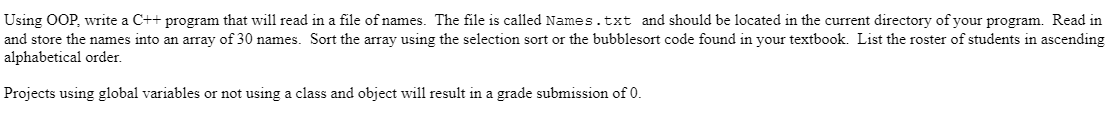 Using OOP, write a C++ program that will read in a file of names. The file is called Names.txt and should be located in the current directory of your program. Read in and store the names into an array of 30 names. Sort the array using the selection sort or the bubblesort code found in your textbook. List the roster of students in ascending alphabetical order.

Projects using global variables or not using a class and object will result in a grade submission of 0.